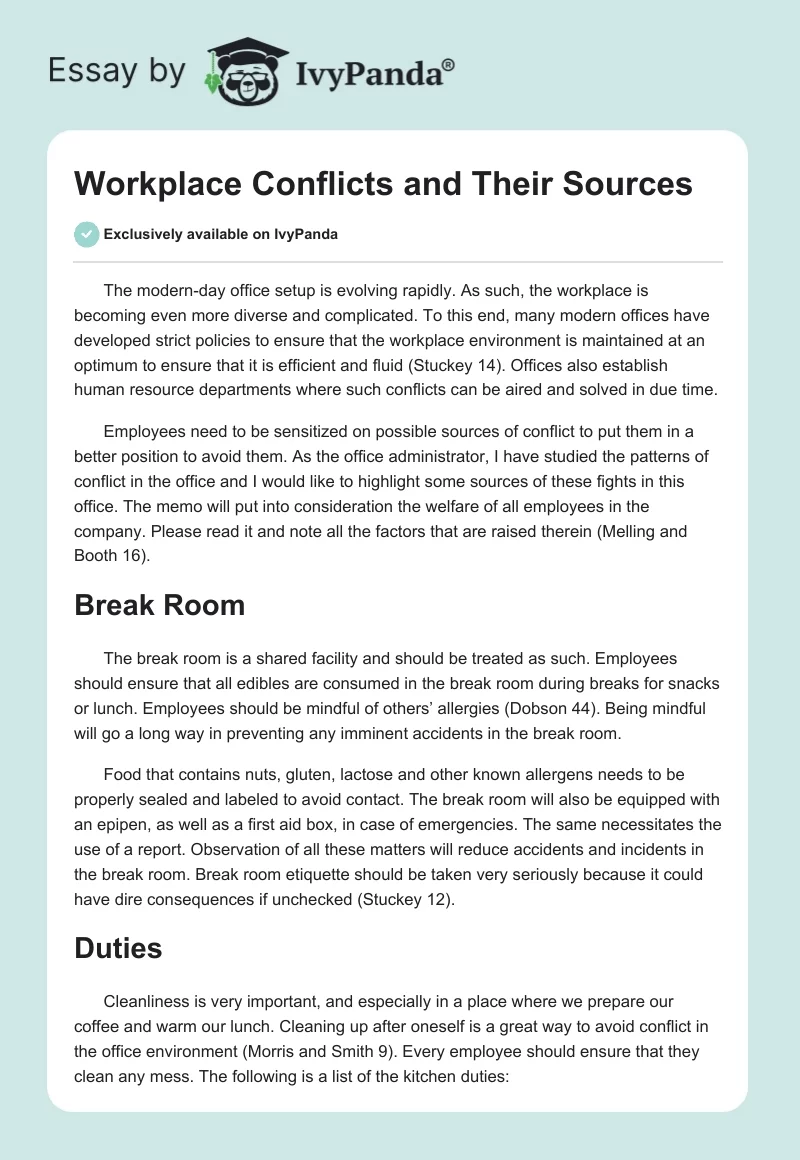 Essay by IvyPanda®

Workplace Conflicts and Their Sources

Exclusively available on IvyPanda

The modern-day office setup is evolving rapidly. As such, the workplace is becoming even more diverse and complicated. To this end, many modern offices have developed strict policies to ensure that the workplace environment is maintained at an optimum to ensure that it is efficient and fluid (Stuckey 14). Offices also establish human resource departments where such conflicts can be aired and solved in due time.

Employees need to be sensitized on possible sources of conflict to put them in a better position to avoid them. As the office administrator, I have studied the patterns of conflict in the office and I would like to highlight some sources of these fights in this office. The memo will put into consideration the welfare of all employees in the company. Please read it and note all the factors that are raised therein (Melling and Booth 16).

Break Room

The break room is a shared facility and should be treated as such. Employees should ensure that all edibles are consumed in the break room during breaks for snacks or lunch. Employees should be mindful of others' allergies (Dobson 44). Being mindful will go a long way in preventing any imminent accidents in the break room.

Food that contains nuts, gluten, lactose and other known allergens needs to be properly sealed and labeled to avoid contact. The break room will also be equipped with an epipen, as well as a first aid box, in case of emergencies. The same necessitates the use of a report. Observation of all these matters will reduce accidents and incidents in the break room. Break room etiquette should be taken very seriously because it could have dire consequences if unchecked (Stuckey 12).

Duties

Cleanliness is very important, and especially in a place where we prepare our coffee and warm our lunch. Cleaning up after oneself is a great way to avoid conflict in the office environment (Morris and Smith 9). Every employee should ensure that they clean any mess. The following is a list of the kitchen duties: